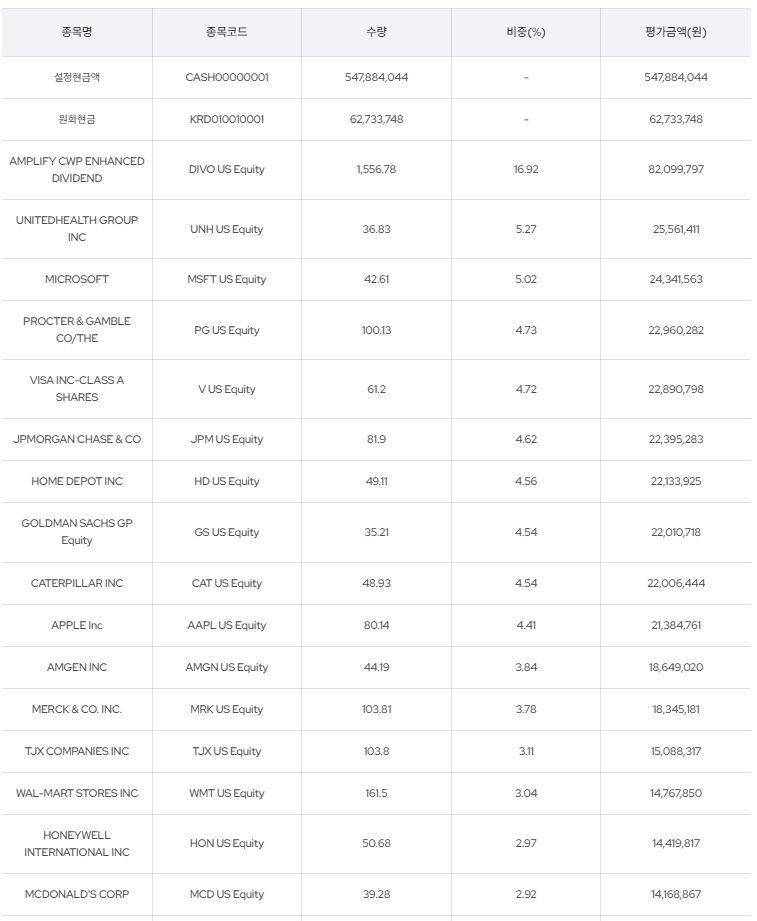 | 종목명 | 종목코드 | 수량 | 비중(%) | 평가금액(원) |
|---|---|---|---|---|
| 설정현금액 | CASH00000001 | 547,884,044 | - | 547,884,044 |
| 원화현금 | KRD010010001 | 62,733,748 | - | 62,733,748 |
| AMPLIFY CWP ENHANCED DIVIDEND | DIVO US Equity | 1,556.78 | 16.92 | 82,099,797 |
| UNITEDHEALTH GROUP INC | UNH US Equity | 36.83 | 5.27 | 25,561,411 |
| MICROSOFT | MSFT US Equity | 42.61 | 5.02 | 24,341,563 |
| PROCTER & GAMBLE CO/THE | PG US Equity | 100.13 | 4.73 | 22,960,282 |
| VISA INC-CLASS A SHARES | V US Equity | 61.2 | 4.72 | 22,890,798 |
| JPMORGAN CHASE & CO | JPM US Equity | 81.9 | 4.62 | 22,395,283 |
| HOME DEPOT INC | HD US Equity | 49.11 | 4.56 | 22,133,925 |
| GOLDMAN SACHS GP Equity | GS US Equity | 35.21 | 4.54 | 22,010,718 |
| CATERPILLAR INC | CAT US Equity | 48.93 | 4.54 | 22,006,444 |
| APPLE Inc | AAPL US Equity | 80.14 | 4.41 | 21,384,761 |
| AMGEN INC | AMGN US Equity | 44.19 | 3.84 | 18,649,020 |
| MERCK & CO. INC. | MRK US Equity | 103.81 | 3.78 | 18,345,181 |
| TJX COMPANIES INC | TJX US Equity | 103.8 | 3.11 | 15,088,317 |
| WAL-MART STORES INC | WMT US Equity | 161.5 | 3.04 | 14,767,850 |
| HONEYWELL INTERNATIONAL INC | HON US Equity | 50.68 | 2.97 | 14,419,817 |
| MCDONALD'S CORP | MCD US Equity | 39.28 | 2.92 | 14,168,867 |